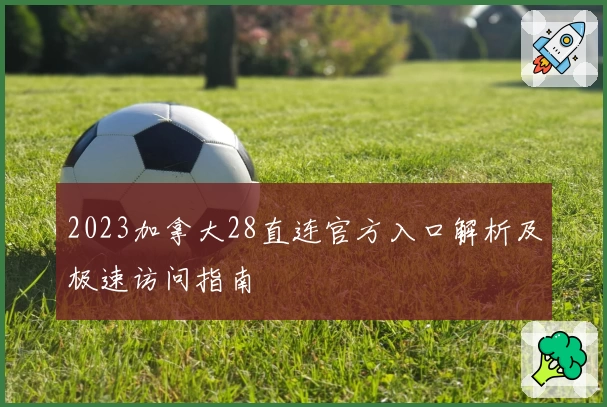 2023加拿大28直连官方入口解析及极速访问指南